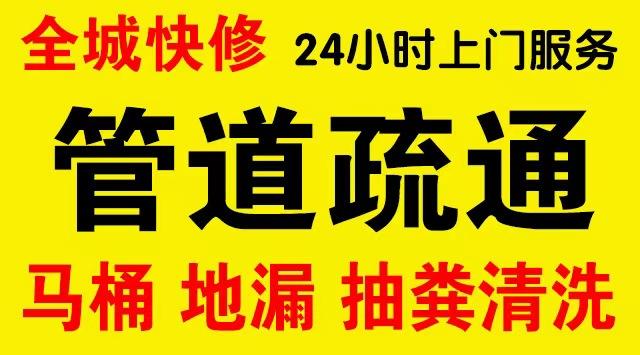 全城快修 24小时上门服务

管道疏通

马桶 地漏 抽粪清洗